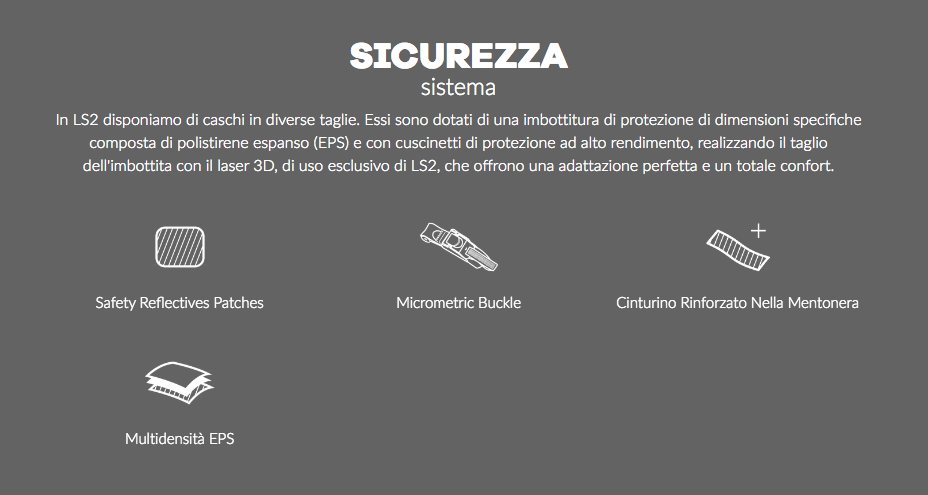 SICUREZZA
sistema

In LS2 disponiamo di caschi in diverse taglie. Essi sono dotati di una imbottitura di protezione di dimensioni specifiche composta di polistirene espanso (EPS) e con cuscinetti di protezione ad alto rendimento, realizzando il taglio dell'imbottita con il laser 3D, di uso esclusivo di LS2, che offrono una adattazione perfetta e un totale confort.

Safety Reflectives Patches

Micrometric Buckle

Cinturino Rinforzato Nella Mentonera

Multidensità EPS